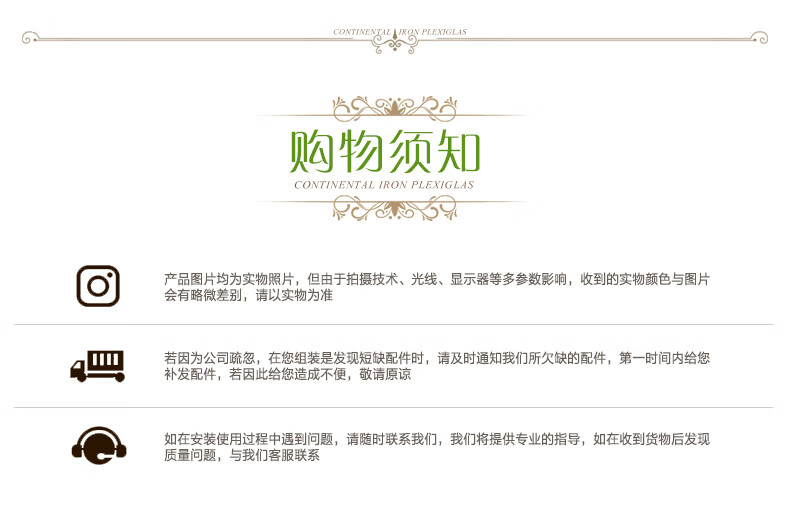 CONTINENTAL IRON PLEXIGLAS

购物须知

CONTINENTAL IRON PLEXIGLAS

产品图片均为实物照片，但由于拍摄技术、光线、显示器等多参数影响，收到的实物颜色与图片会有略微差别，请以实物为准

若因为公司疏忽，在您组装是发现短缺配件时，请及时通知我们所欠缺的配件，第一时间内给您补发配件，若因此给您造成不便，敬请原谅

如在安装使用过程中遇到问题，请随时联系我们，我们将提供专业的指导，如在收到货物后发现质量问题，与我们客服联系